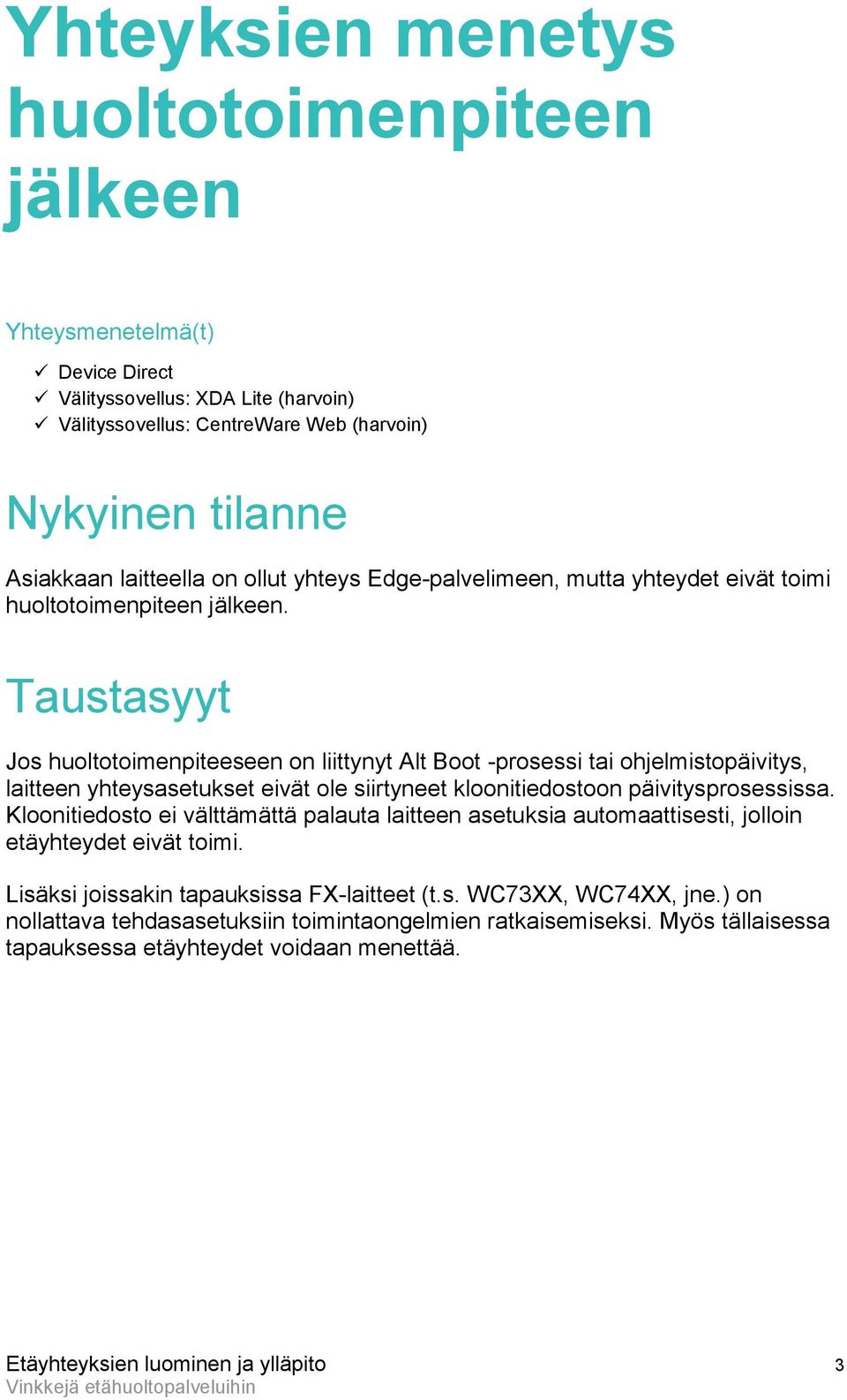 Yhteyksien menetys huoltotoimenpiteen jälkeen

Yhteysmenetelmä(t)

✓ Device Direct
✓ Välityssovellus: XDA Lite (harvoin)
✓ Välityssovellus: CentreWare Web (harvoin)

Nykyinen tilanne

Asiakkaan laitteella on ollut yhteys Edge-palvelimeen, mutta yhteydet eivät toimi huoltotoimenpiteen jälkeen.

Taustasyyt

Jos huoltotoimenpiteeseen on liittynyt Alt Boot -prosessi tai ohjelmistopäivitys, laitteen yhteysasetukset eivät ole siirtyneet kloonitiedostoon päivitysprosessissa. Kloonitiedosto ei välttämättä palauta laitteen asetuksia automaattisesti, jolloin etäyhteydet eivät toimi.

Lisäksi joissakin tapauksissa FX-laitteet (t.s. WC73XX, WC74XX, jne.) on nollattava tehdasasetuksiin toimintaongelmien ratkaisemiseksi. Myös tällaisessa tapauksessa etäyhteydet voidaan menettää.

Etäyhteyksien luominen ja ylläpito
Vinkkejä etähuoltopalveluihin
3